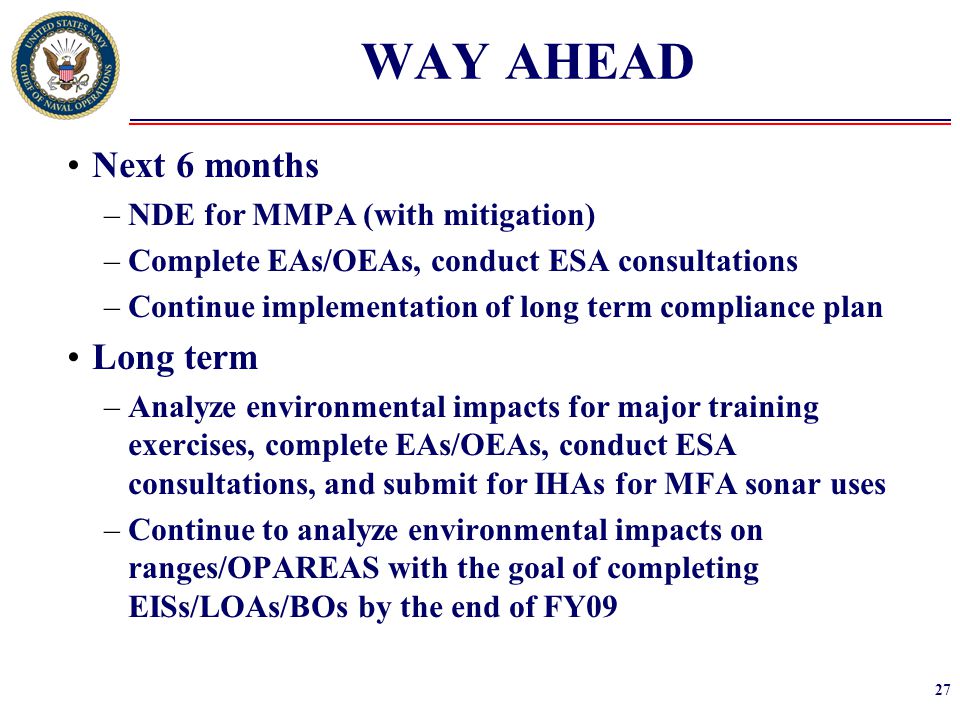 UNITED STATES NAVY CHIEF OF NAVAL OPERATIONS

WAY AHEAD

• Next 6 months
– NDE for MMPA (with mitigation)
– Complete EAs/OEAs, conduct ESA consultations
– Continue implementation of long term compliance plan

• Long term
– Analyze environmental impacts for major training exercises, complete EAs/OEAs, conduct ESA consultations, and submit for IHAs for MFA sonar uses
– Continue to analyze environmental impacts on ranges/OPAREAS with the goal of completing EISs/LOAs/BOs by the end of FY09

27